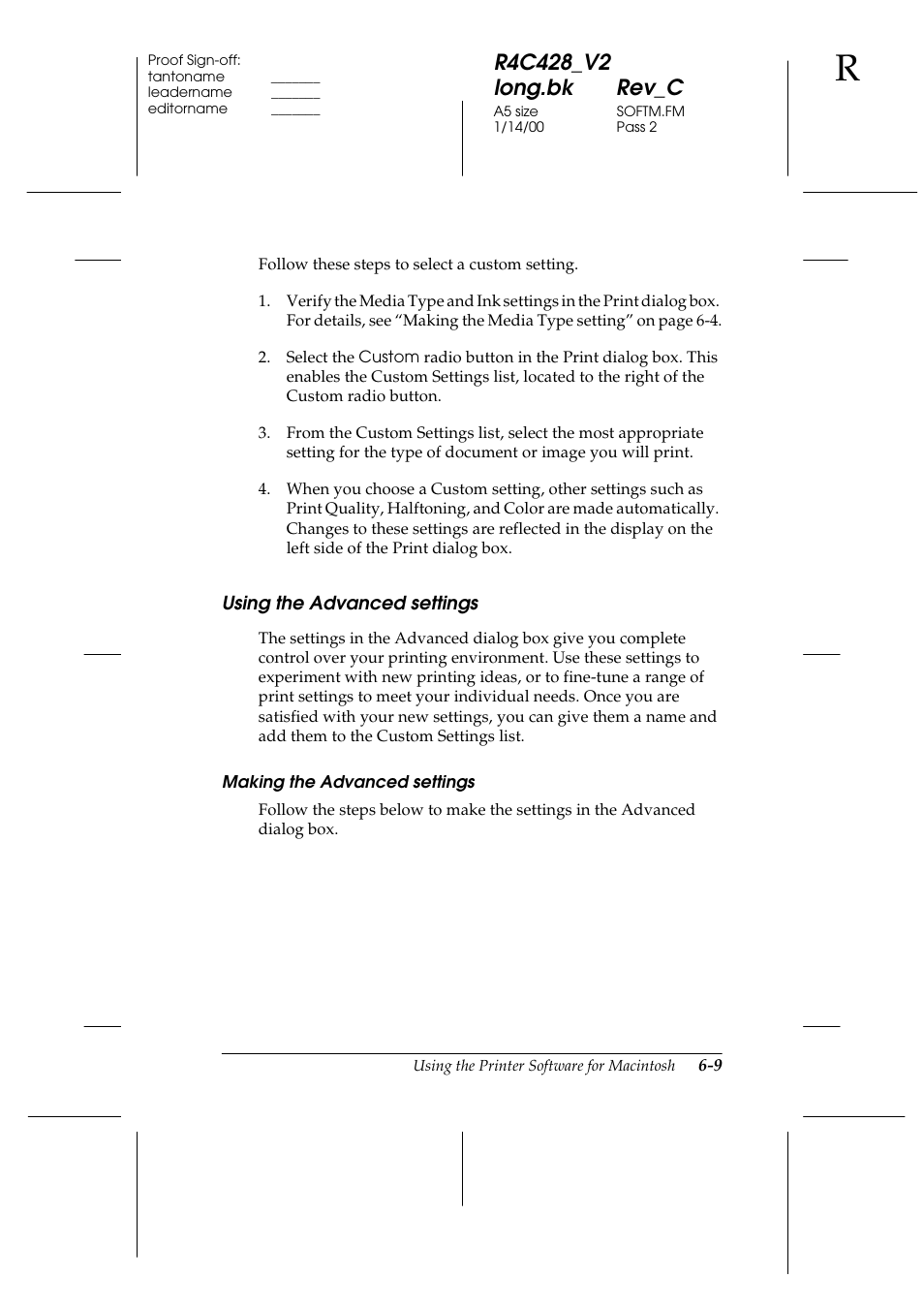 Proof Sign-off:
tantoname _______
leadername _______
editorname _______

R4C428_V2
long.bk Rev_C
A5 size SOFTM.FM
1/14/00 Pass 2

R

Follow these steps to select a custom setting.

1. Verify the Media Type and Ink settings in the Print dialog box. For details, see “Making the Media Type setting” on page 6-4.

2. Select the Custom radio button in the Print dialog box. This enables the Custom Settings list, located to the right of the Custom radio button.

3. From the Custom Settings list, select the most appropriate setting for the type of document or image you will print.

4. When you choose a Custom setting, other settings such as Print Quality, Halftoning, and Color are made automatically. Changes to these settings are reflected in the display on the left side of the Print dialog box.

Using the Advanced settings

The settings in the Advanced dialog box give you complete control over your printing environment. Use these settings to experiment with new printing ideas, or to fine-tune a range of print settings to meet your individual needs. Once you are satisfied with your new settings, you can give them a name and add them to the Custom Settings list.

Making the Advanced settings

Follow the steps below to make the settings in the Advanced dialog box.

Using the Printer Software for Macintosh 6-9